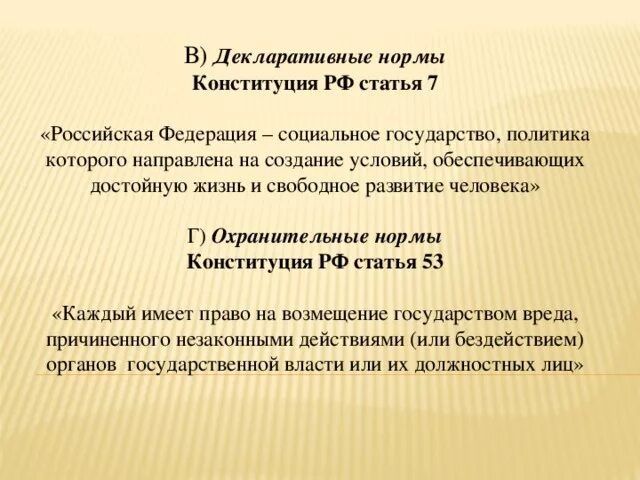 В) Декларативные нормы
Конституция РФ статья 7

«Российская Федерация – социальное государство, политика которого направлена на создание условий, обеспечивающих достойную жизнь и свободное развитие человека»

Г) Охранительные нормы
Конституция РФ статья 53

«Каждый имеет право на возмещение государством вреда, причиненного незаконными действиями (или бездействием) органов государственной власти или их должностных лиц»